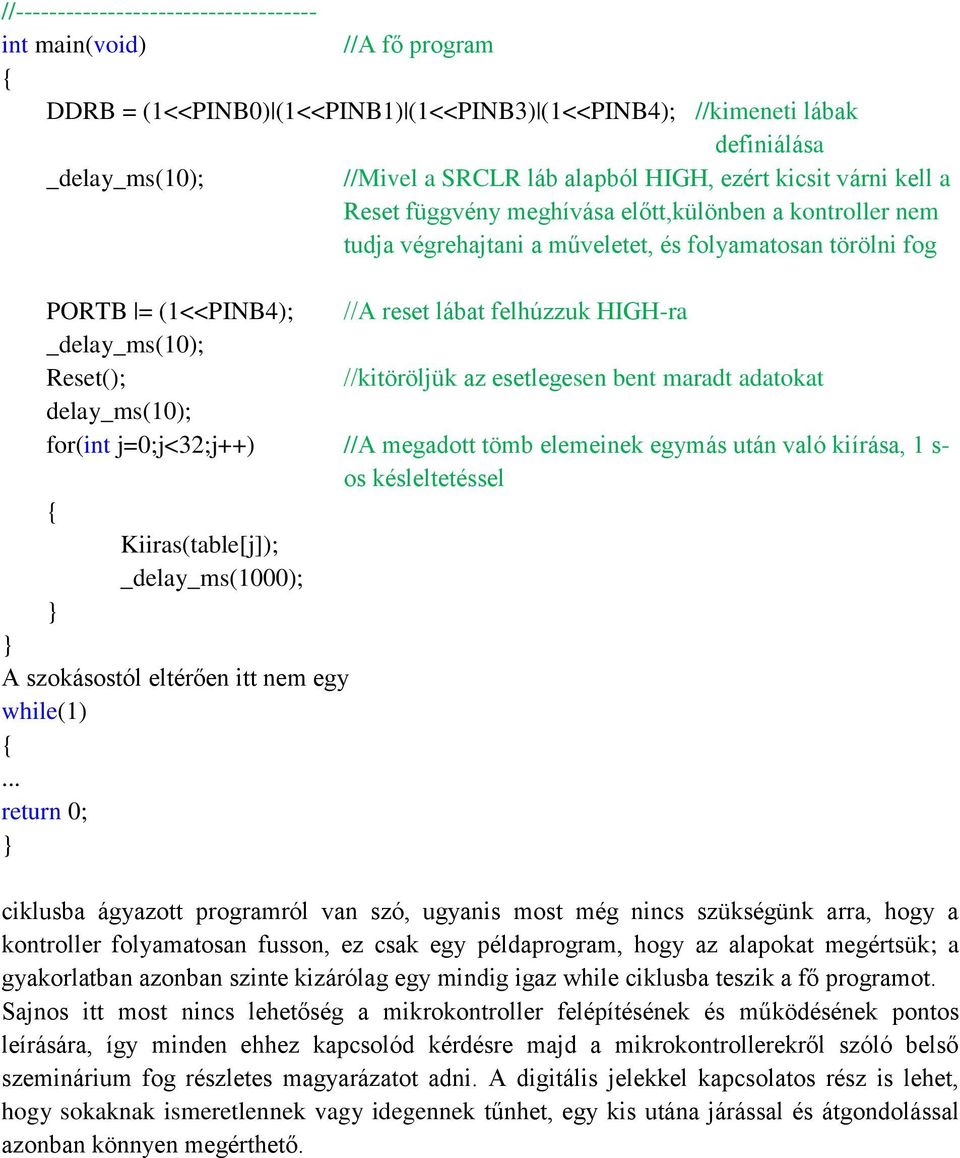 //-----------------------------------
int main(void) //A fő program
{
DDRB = (1<<PINB0)|(1<<PINB1)|(1<<PINB3)|(1<<PINB4); //kimeneti lábak definiálása
_delay_ms(10); //Mivel a SRCLR láb alapból HIGH, ezért kicsit várni kell a Reset függvény meghívása előtt,különben a kontroller nem tudja végrehajtani a műveletet, és folyamatosan törölni fog

PORTB |= (1<<PINB4); //A reset lábat felhúzzuk HIGH-ra
_delay_ms(10);
Reset(); //kitöröljük az esetlegesen bent maradt adatokat
delay_ms(10);
for(int j=0;j<32;j++) //A megadott tömb elemeinek egymás után való kiírása, 1 s-os késleltetéssel
{
Kiiras(table[j]);
_delay_ms(1000);
}
}
A szokásostól eltérően itt nem egy
while(1)
{
...
return 0;
}

ciklusba ágyazott programról van szó, ugyanis most még nincs szükségünk arra, hogy a kontroller folyamatosan fusson, ez csak egy példaprogram, hogy az alapokat megértsük; a gyakorlatban azonban szinte kizárólag egy mindig igaz while ciklusba teszik a fő programot. Sajnos itt most nincs lehetőség a mikrokontroller felépítésének és működésének pontos leírására, így minden ehhez kapcsolód kérdésre majd a mikrokontrollerekről szóló belső szeminárium fog részletes magyarázatot adni. A digitális jelekkel kapcsolatos rész is lehet, hogy sokaknak ismeretlennek vagy idegennek tűnhet, egy kis utána járással és átgondolással azonban könnyen megérthető.